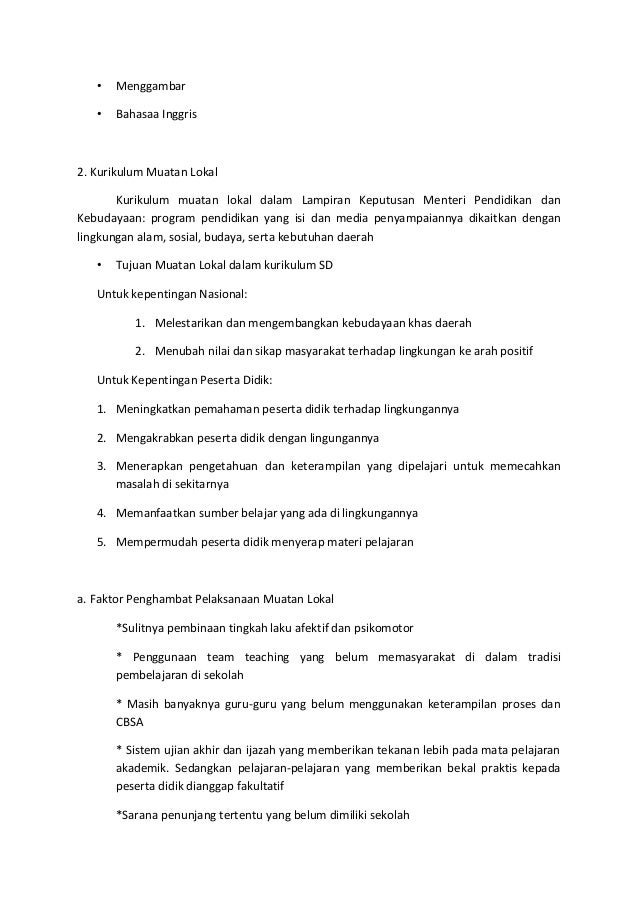 • Menggambar

• Bahasaa Inggris

2. Kurikulum Muatan Lokal

Kurikulum muatan lokal dalam Lampiran Keputusan Menteri Pendidikan dan Kebudayaan: program pendidikan yang isi dan media penyampaiannya dikaitkan dengan lingkungan alam, sosial, budaya, serta kebutuhan daerah

• Tujuan Muatan Lokal dalam kurikulum SD

Untuk kepentingan Nasional:

1. Melestarikan dan mengembangkan kebudayaan khas daerah

2. Menubah nilai dan sikap masyarakat terhadap lingkungan ke arah positif

Untuk Kepentingan Peserta Didik:

1. Meningkatkan pemahaman peserta didik terhadap lingkungannya

2. Mengakrabkan peserta didik dengan lingungannya

3. Menerapkan pengetahuan dan keterampilan yang dipelajari untuk memecahkan masalah di sekitarnya

4. Memanfaatkan sumber belajar yang ada di lingkungannya

5. Mempermudah peserta didik menyerap materi pelajaran

a. Faktor Penghambat Pelaksanaan Muatan Lokal

*Sulitnya pembinaan tingkah laku afektif dan psikomotor

* Penggunaan team teaching yang belum memasyarakat di dalam tradisi pembelajaran di sekolah

* Masih banyaknya guru-guru yang belum menggunakan keterampilan proses dan CBSA

* Sistem ujian akhir dan ijazah yang memberikan tekanan lebih pada mata pelajaran akademik. Sedangkan pelajaran-pelajaran yang memberikan bekal praktis kepada peserta didik dianggap fakultatif

*Sarana penunjang tertentu yang belum dimiliki sekolah